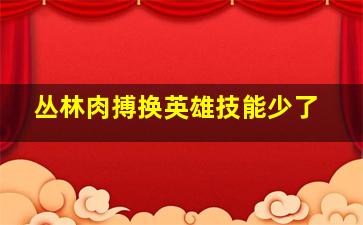 丛林肉搏换英雄技能少了